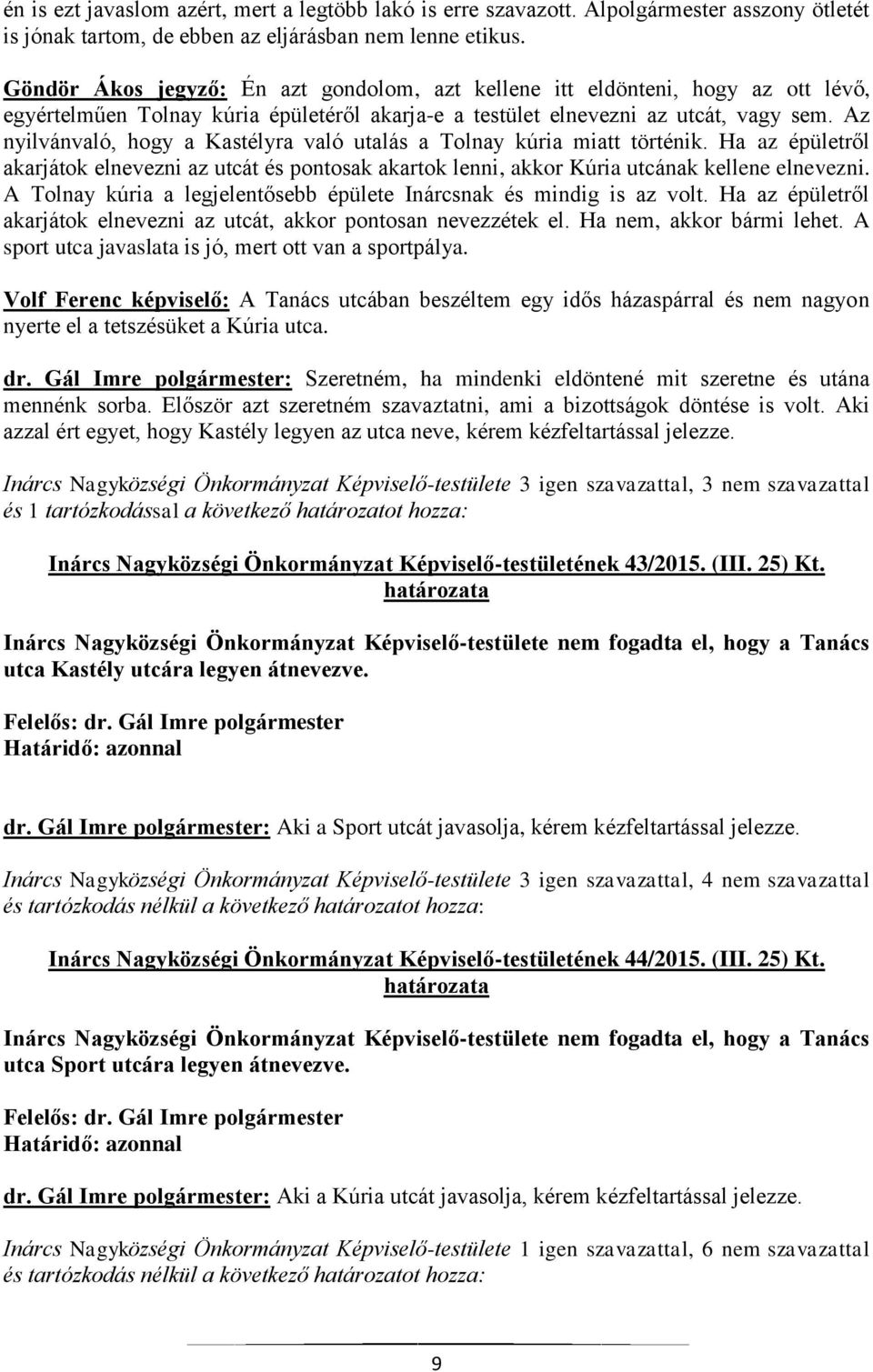 én is ezt javaslom azért, mert a legtöbb lakó is erre szavazott. Alpolgármester asszony ötletét is jónak tartom, de ebben az eljárásban nem lenne etikus.

Göndör Ákos jegyző: Én azt gondolom, azt kellene itt eldönteni, hogy az ott lévő, egyértelműen Tolnay kúria épületéről akarja-e a testület elnevezni az utcát, vagy sem. Az nyilvánvaló, hogy a Kastélyra való utalás a Tolnay kúria miatt történik. Ha az épületről akarjátok elnevezni az utcát és pontosak akartok lenni, akkor Kúria utcának kellene elnevezni. A Tolnay kúria a legjelentősebb épülete Inárcsnak és mindig is az volt. Ha az épületről akarjátok elnevezni az utcát, akkor pontosan nevezzétek el. Ha nem, akkor bármi lehet. A sport utca javaslata is jó, mert ott van a sportpálya.

Volf Ferenc képviselő: A Tanács utcában beszéltem egy idős házaspárral és nem nagyon nyerte el a tetszésüket a Kúria utca.

dr. Gál Imre polgármester: Szeretném, ha mindenki eldöntené mit szeretne és utána mennénk sorba. Először azt szeretném szavaztatni, ami a bizottságok döntése is volt. Aki azzal ért egyet, hogy Kastély legyen az utca neve, kérem kézfeltartással jelezze.

Inárcs Nagyközségi Önkormányzat Képviselő-testülete 3 igen szavazattal, 3 nem szavazattal és 1 tartózkodással a következő határozatot hozza:

Inárcs Nagyközségi Önkormányzat Képviselő-testületének 43/2015. (III. 25) Kt. határozata

Inárcs Nagyközségi Önkormányzat Képviselő-testülete nem fogadta el, hogy a Tanács utca Kastély utcára legyen átnevezve.

Felelős: dr. Gál Imre polgármester
Határidő: azonnal

dr. Gál Imre polgármester: Aki a Sport utcát javasolja, kérem kézfeltartással jelezze.

Inárcs Nagyközségi Önkormányzat Képviselő-testülete 3 igen szavazattal, 4 nem szavazattal és tartózkodás nélkül a következő határozatot hozza:

Inárcs Nagyközségi Önkormányzat Képviselő-testületének 44/2015. (III. 25) Kt. határozata

Inárcs Nagyközségi Önkormányzat Képviselő-testülete nem fogadta el, hogy a Tanács utca Sport utcára legyen átnevezve.

Felelős: dr. Gál Imre polgármester
Határidő: azonnal

dr. Gál Imre polgármester: Aki a Kúria utcát javasolja, kérem kézfeltartással jelezze.

Inárcs Nagyközségi Önkormányzat Képviselő-testülete 1 igen szavazattal, 6 nem szavazattal és tartózkodás nélkül a következő határozatot hozza:

9